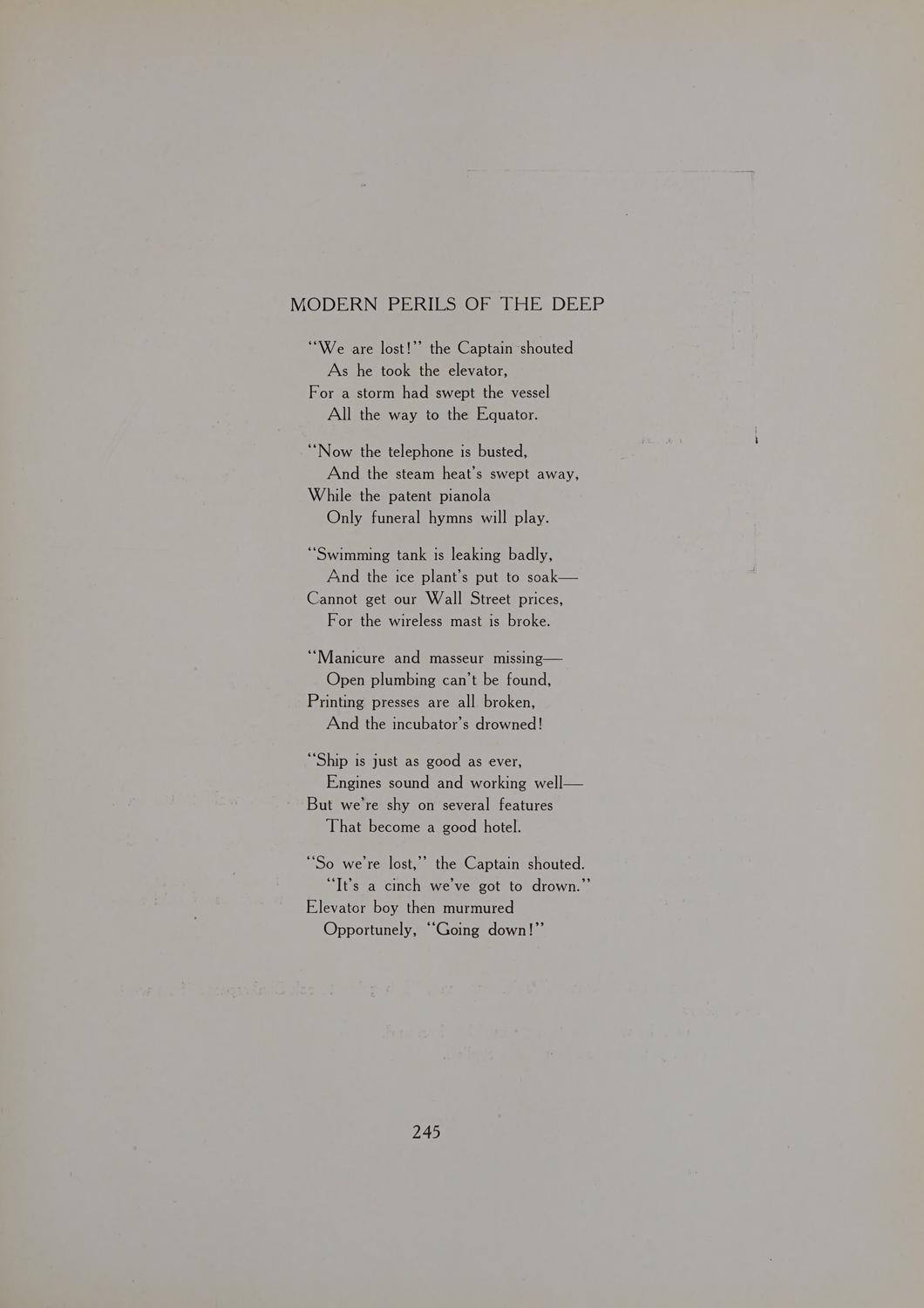 MODERN PERILS OF THE DEEP

"We are lost!" the Captain shouted
As he took the elevator,
For a storm had swept the vessel
All the way to the Equator.

"Now the telephone is busted,
And the steam heat's swept away,
While the patent pianola
Only funeral hymns will play.

"Swimming tank is leaking badly,
And the ice plant's put to soak—
Cannot get our Wall Street prices,
For the wireless mast is broke.

"Manicure and masseur missing—
Open plumbing can't be found,
Printing presses are all broken,
And the incubator's drowned!

"Ship is just as good as ever,
Engines sound and working well—
But we're shy on several features
That become a good hotel.

"So we're lost," the Captain shouted.
"It's a cinch we've got to drown."
Elevator boy then murmured
Opportunely, "Going down!"

245